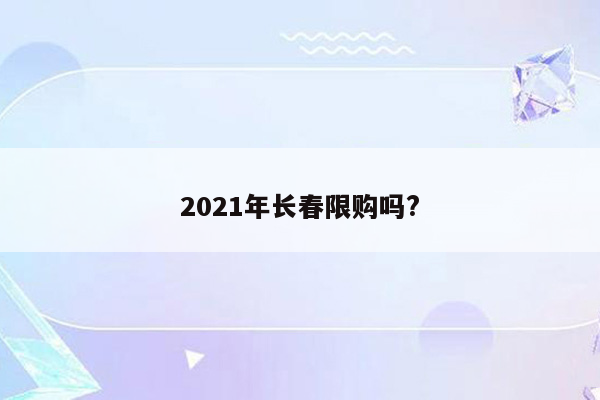 2021年长春限购吗?